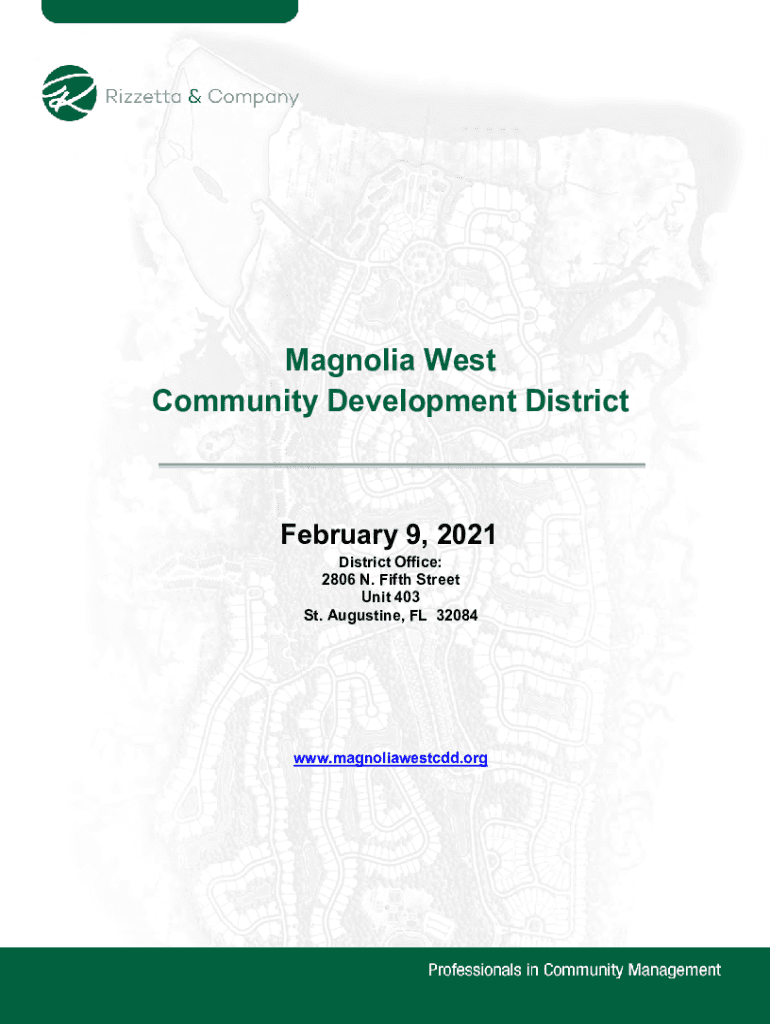 Rizzetta & Company

Magnolia West
Community Development District

February 9, 2021

District Office:
2806 N. Fifth Street
Unit 403
St. Augustine, FL 32084

www.magnoliawestcdd.org

Professionals in Community Management